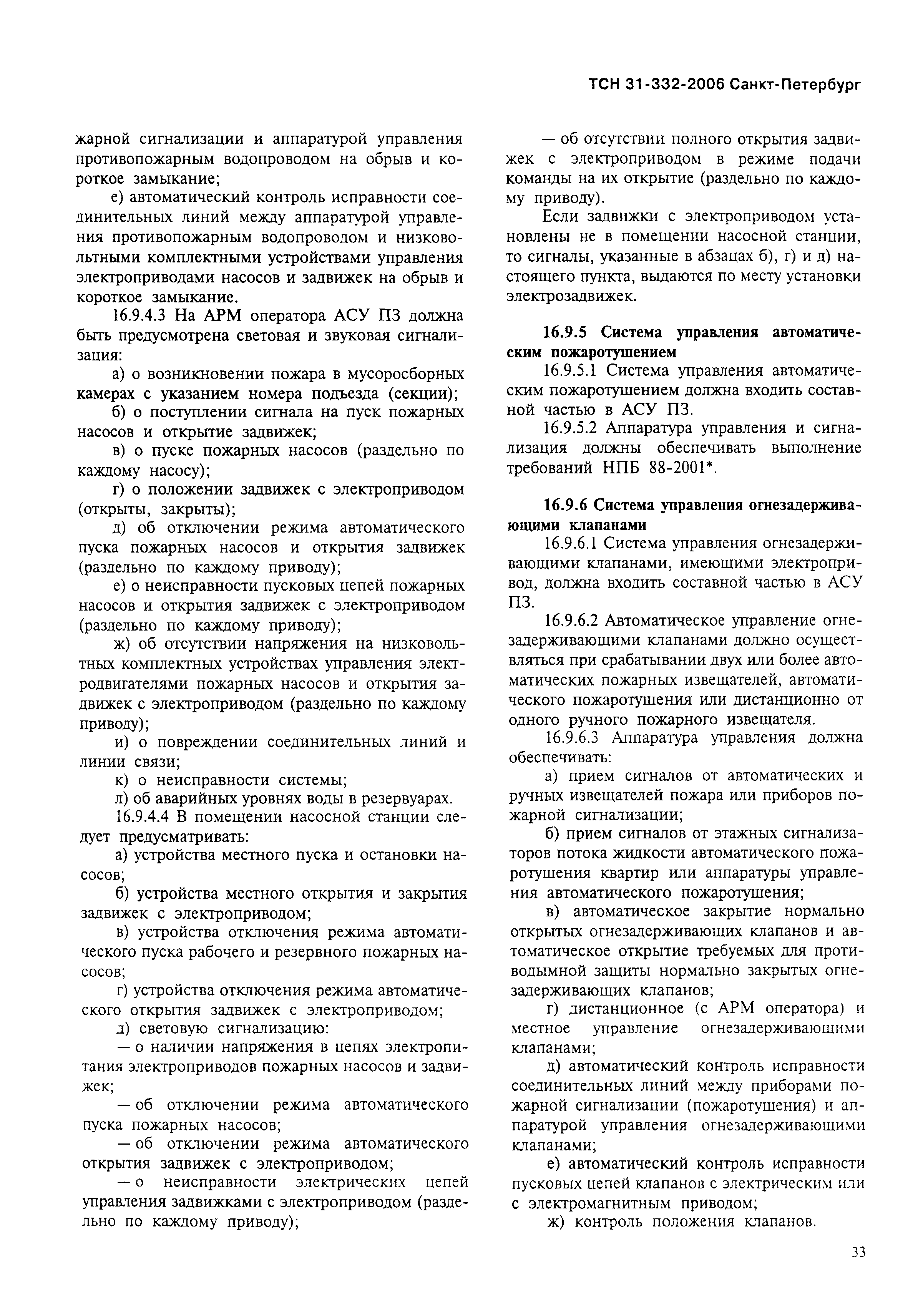 ТСН 31-332-2006 Санкт-Петербург

жарной сигнализации и аппаратурой управления противопожарным водопроводом на обрыв и короткое замыкание;

е) автоматический контроль исправности соединительных линий между аппаратурой управления противопожарным водопроводом и низковольтными комплектными устройствами управления электроприводами насосов и задвижек на обрыв и короткое замыкание.

16.9.4.3 На АРМ оператора АСУ ПЗ должна быть предусмотрена световая и звуковая сигнализация:

а) о возникновении пожара в мусоросборных камерах с указанием номера подъезда (секции);

б) о поступлении сигнала на пуск пожарных насосов и открытие задвижек;

в) о пуске пожарных насосов (раздельно по каждому насосу);

г) о положении задвижек с электроприводом (открыты, закрыты);

д) об отключении режима автоматического пуска пожарных насосов и открытия задвижек (раздельно по каждому приводу);

е) о неисправности пусковых цепей пожарных насосов и открытия задвижек с электроприводом (раздельно по каждому приводу);

ж) об отсутствии напряжения на низковольтных комплектных устройствах управления электродвигателями пожарных насосов и открытия задвижек с электроприводом (раздельно по каждому приводу);

и) о повреждении соединительных линий и линии связи;

к) о неисправности системы;

л) об аварийных уровнях воды в резервуарах.

16.9.4.4 В помещении насосной станции следует предусматривать:

а) устройства местного пуска и остановки насосов;

б) устройства местного открытия и закрытия задвижек с электроприводом;

в) устройства отключения режима автоматического пуска рабочего и резервного пожарных насосов;

г) устройства отключения режима автоматического открытия задвижек с электроприводом;

д) световую сигнализацию:

— о наличии напряжения в цепях электропитания электроприводов пожарных насосов и задвижек;

— об отключении режима автоматического пуска пожарных насосов;

— об отключении режима автоматического открытия задвижек с электроприводом;

— о неисправности электрических цепей управления задвижками с электроприводом (раздельно по каждому приводу);

— об отсутствии полного открытия задвижек с электроприводом в режиме подачи команды на их открытие (раздельно по каждому приводу).

Если задвижки с электроприводом установлены не в помещении насосной станции, то сигналы, указанные в абзацах б), г) и д) настоящего пункта, выдаются по месту установки электрозадвижек.

16.9.5 Система управления автоматическим пожаротушением

16.9.5.1 Система управления автоматическим пожаротушением должна входить составной частью в АСУ ПЗ.

16.9.5.2 Аппаратура управления и сигнализация должны обеспечивать выполнение требований НПБ 88-2001*.

16.9.6 Система управления огнезадерживающими клапанами

16.9.6.1 Система управления огнезадерживающими клапанами, имеющими электропривод, должна входить составной частью в АСУ ПЗ.

16.9.6.2 Автоматическое управление огнезадерживающими клапанами должно осуществляться при срабатывании двух или более автоматических пожарных извещателей, автоматического пожаротушения или дистанционно от одного ручного пожарного извещателя.

16.9.6.3 Аппаратура управления должна обеспечивать:

а) прием сигналов от автоматических и ручных извещателей пожара или приборов пожарной сигнализации;

б) прием сигналов от этажных сигнализаторов потока жидкости автоматического пожаротушения квартир или аппаратуры управления автоматического пожаротушения;

в) автоматическое закрытие нормально открытых огнезадерживающих клапанов и автоматическое открытие требуемых для противодымной защиты нормально закрытых огнезадерживающих клапанов;

г) дистанционное (с АРМ оператора) и местное управление огнезадерживающими клапанами;

д) автоматический контроль исправности соединительных линий между приборами пожарной сигнализации (пожаротушения) и аппаратурой управления огнезадерживающими клапанами;

е) автоматический контроль исправности пусковых цепей клапанов с электрическим или с электромагнитным приводом;

ж) контроль положения клапанов.

33